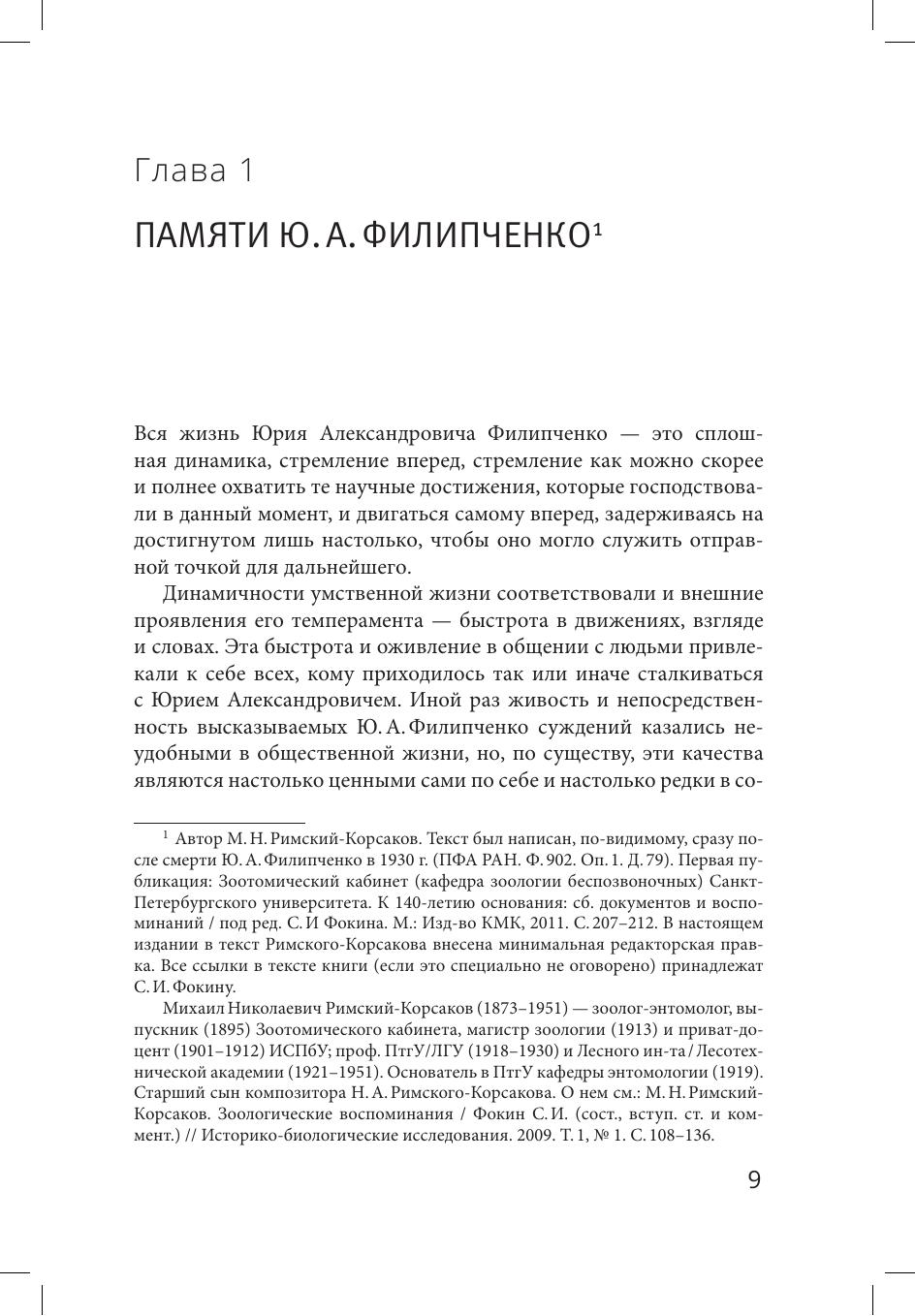 Глава 1

ПАМЯТИ Ю. А. ФИЛИПЧЕНКО$^1$

Вся жизнь Юрия Александровича Филипченко — это сплошная динамика, стремление вперед, стремление как можно скорее и полнее охватить те научные достижения, которые господствовали в данный момент, и двигаться самому вперед, задерживаясь на достигнутом лишь настолько, чтобы оно могло служить отправной точкой для дальнейшего.

Динамичности умственной жизни соответствовали и внешние проявления его темперамента — быстрота в движениях, взгляде и словах. Эта быстрота и оживление в общении с людьми привлекали к себе всех, кому приходилось так или иначе сталкиваться с Юрием Александровичем. Иной раз живость и непосредственность высказываемых Ю. А. Филипченко суждений казались неудобными в общественной жизни, но, по существу, эти качества являются настолько ценными сами по себе и настолько редки в со-

$^1$ Автор М. Н. Римский-Корсаков. Текст был написан, по-видимому, сразу после смерти Ю. А. Филипченко в 1930 г. (ПФА РАН. Ф. 902. Оп. 1. Д. 79). Первая публикация: Зоотомический кабинет (кафедра зоологии беспозвоночных) Санкт-Петербургского университета. К 140-летию основания: сб. документов и воспоминаний / под ред. С. И Фокина. М.: Изд-во КМК, 2011. С. 207–212. В настоящем издании в текст Римского-Корсакова внесена минимальная редакторская правка. Все ссылки в тексте книги (если это специально не оговорено) принадлежат С. И. Фокину.

Михаил Николаевич Римский-Корсаков (1873–1951) — зоолог-энтомолог, выпускник (1895) Зоотомического кабинета, магистр зоологии (1913) и приват-доцент (1901–1912) ИСПбУ; проф. ПтгУ/ЛГУ (1918–1930) и Лесного ин-та / Лесотехнической академии (1921–1951). Основатель в ПтгУ кафедры энтомологии (1919). Старший сын композитора Н. А. Римского-Корсакова. О нем см.: М. Н. Римский-Корсаков. Зоологические воспоминания / Фокин С. И. (сост., вступ. ст. и коммент.) // Историко-биологические исследования. 2009. Т. 1, № 1. С. 108–136.

9